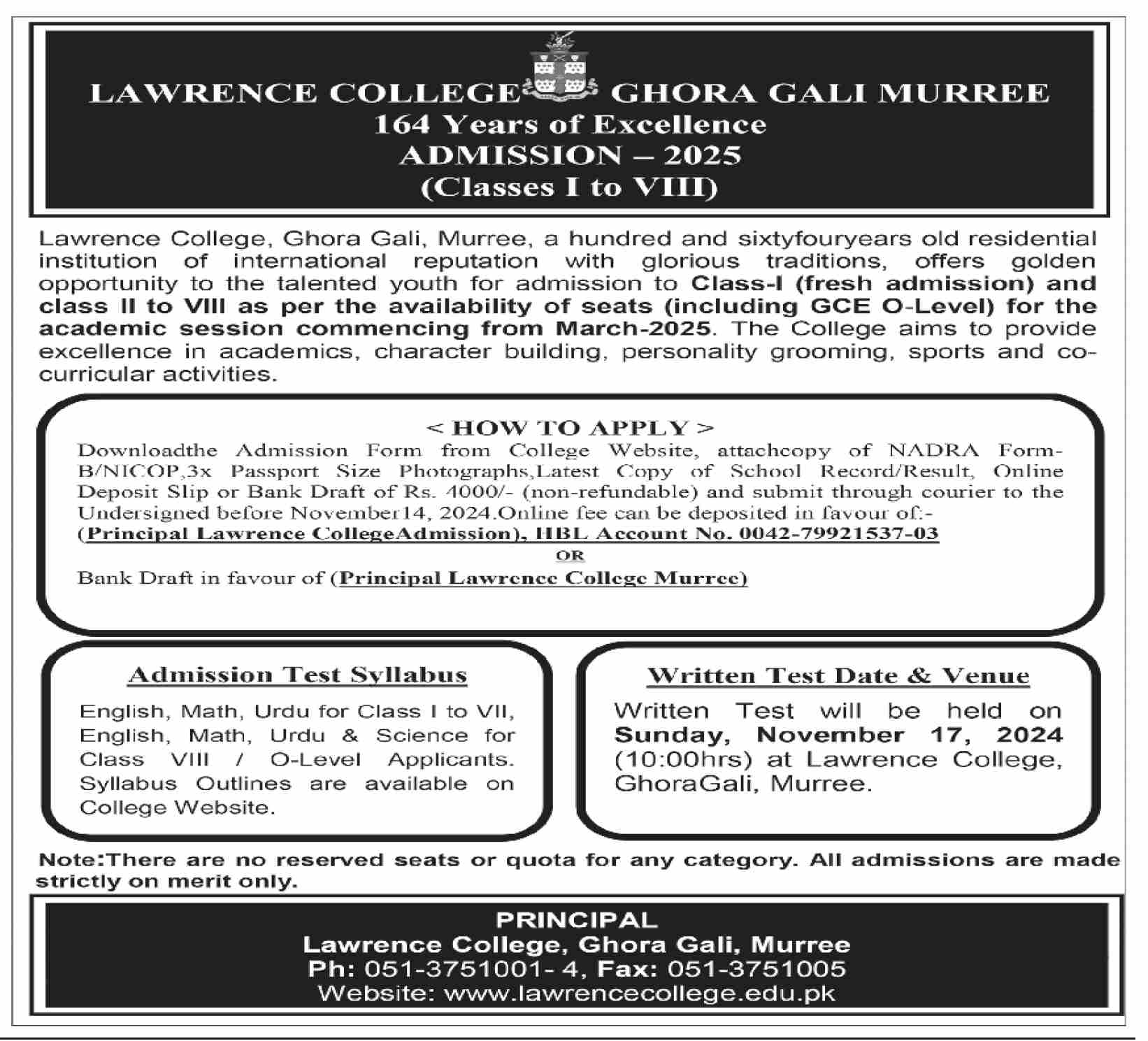 LAWRENCE COLLEGE GHORA GALI MURREE
164 Years of Excellence
ADMISSION – 2025
(Classes I to VIII)

Lawrence College, Ghora Gali, Murree, a hundred and sixtyfouryears old residential institution of international reputation with glorious traditions, offers golden opportunity to the talented youth for admission to Class-I (fresh admission) and class II to VIII as per the availability of seats (including GCE O-Level) for the academic session commencing from March-2025. The College aims to provide excellence in academics, character building, personality grooming, sports and co-curricular activities.

< HOW TO APPLY >
Downloadthe Admission Form from College Website, attachcopy of NADRA Form-B/NICOP,3x Passport Size Photographs,Latest Copy of School Record/Result, Online Deposit Slip or Bank Draft of Rs. 4000/- (non-refundable) and submit through courier to the Undersigned before November14, 2024.Online fee can be deposited in favour of:-
(Principal Lawrence CollegeAdmission), HBL Account No. 0042-79921537-03
OR
Bank Draft in favour of (Principal Lawrence College Murree)

Admission Test Syllabus
English, Math, Urdu for Class I to VII, English, Math, Urdu & Science for Class VIII / O-Level Applicants. Syllabus Outlines are available on College Website.

Written Test Date & Venue
Written Test will be held on Sunday, November 17, 2024 (10:00hrs) at Lawrence College, GhoraGali, Murree.

Note:There are no reserved seats or quota for any category. All admissions are made strictly on merit only.

PRINCIPAL
Lawrence College, Ghora Gali, Murree
Ph: 051-3751001- 4, Fax: 051-3751005
Website: www.lawrencecollege.edu.pk